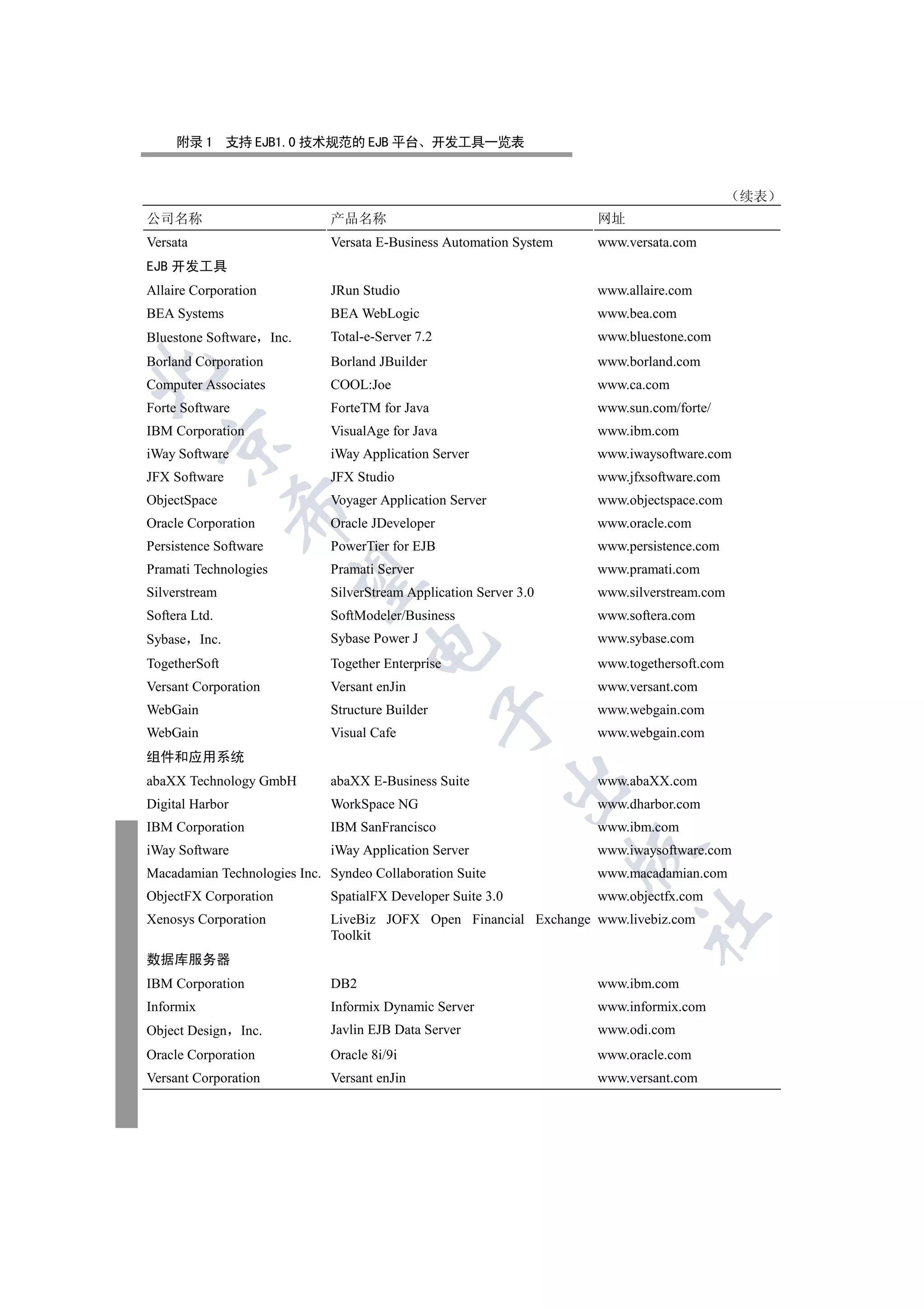 附录 1　支持 EJB1.0 技术规范的 EJB 平台、开发工具一览表

（续表）

| 公司名称 | 产品名称 | 网址 |
|---|---|---|
| Versata | Versata E-Business Automation System | www.versata.com |
| EJB 开发工具 | | |
| Allaire Corporation | JRun Studio | www.allaire.com |
| BEA Systems | BEA WebLogic | www.bea.com |
| Bluestone Software，Inc. | Total-e-Server 7.2 | www.bluestone.com |
| Borland Corporation | Borland JBuilder | www.borland.com |
| Computer Associates | COOL:Joe | www.ca.com |
| Forte Software | ForteTM for Java | www.sun.com/forte/ |
| IBM Corporation | VisualAge for Java | www.ibm.com |
| iWay Software | iWay Application Server | www.iwaysoftware.com |
| JFX Software | JFX Studio | www.jfxsoftware.com |
| ObjectSpace | Voyager Application Server | www.objectspace.com |
| Oracle Corporation | Oracle JDeveloper | www.oracle.com |
| Persistence Software | PowerTier for EJB | www.persistence.com |
| Pramati Technologies | Pramati Server | www.pramati.com |
| Silverstream | SilverStream Application Server 3.0 | www.silverstream.com |
| Softera Ltd. | SoftModeler/Business | www.softera.com |
| Sybase，Inc. | Sybase Power J | www.sybase.com |
| TogetherSoft | Together Enterprise | www.togethersoft.com |
| Versant Corporation | Versant enJin | www.versant.com |
| WebGain | Structure Builder | www.webgain.com |
| WebGain | Visual Cafe | www.webgain.com |
| 组件和应用系统 | | |
| abaXX Technology GmbH | abaXX E-Business Suite | www.abaXX.com |
| Digital Harbor | WorkSpace NG | www.dharbor.com |
| IBM Corporation | IBM SanFrancisco | www.ibm.com |
| iWay Software | iWay Application Server | www.iwaysoftware.com |
| Macadamian Technologies Inc. | Syndeo Collaboration Suite | www.macadamian.com |
| ObjectFX Corporation | SpatialFX Developer Suite 3.0 | www.objectfx.com |
| Xenosys Corporation | LiveBiz JOFX Open Financial Exchange Toolkit | www.livebiz.com |
| 数据库服务器 | | |
| IBM Corporation | DB2 | www.ibm.com |
| Informix | Informix Dynamic Server | www.informix.com |
| Object Design，Inc. | Javlin EJB Data Server | www.odi.com |
| Oracle Corporation | Oracle 8i/9i | www.oracle.com |
| Versant Corporation | Versant enJin | www.versant.com |

北京希望电子出版社